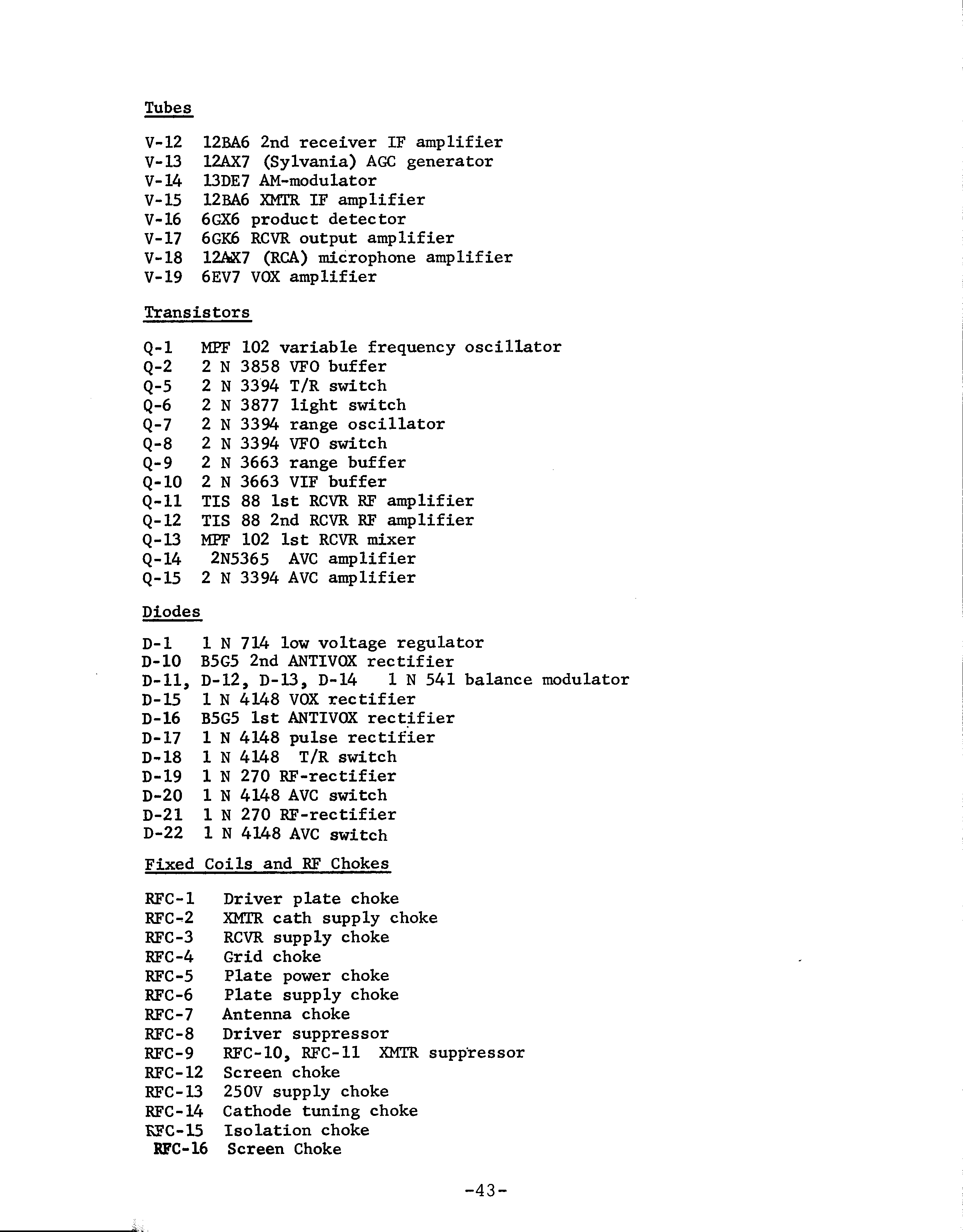 Tubes

V-12 12BA6 2nd receiver IF amplifier
V-13 12AX7 (Sylvania) AGC generator
V-14 13DE7 AM-modulator
V-15 12BA6 XMTR IF amplifier
V-16 6GX6 product detector
V-17 6GK6 RCVR output amplifier
V-18 12AX7 (RCA) microphone amplifier
V-19 6EV7 VOX amplifier

Transistors

Q-1 MPF 102 variable frequency oscillator
Q-2 2 N 3858 VFO buffer
Q-5 2 N 3394 T/R switch
Q-6 2 N 3877 light switch
Q-7 2 N 3394 range oscillator
Q-8 2 N 3394 VFO switch
Q-9 2 N 3663 range buffer
Q-10 2 N 3663 VIF buffer
Q-11 TIS 88 1st RCVR RF amplifier
Q-12 TIS 88 2nd RCVR RF amplifier
Q-13 MPF 102 1st RCVR mixer
Q-14 2N5365 AVC amplifier
Q-15 2 N 3394 AVC amplifier

Diodes

D-1 1 N 714 low voltage regulator
D-10 B5G5 2nd ANTIVOX rectifier
D-11, D-12, D-13, D-14 1 N 541 balance modulator
D-15 1 N 4148 VOX rectifier
D-16 B5G5 1st ANTIVOX rectifier
D-17 1 N 4148 pulse rectifier
D-18 1 N 4148 T/R switch
D-19 1 N 270 RF-rectifier
D-20 1 N 4148 AVC switch
D-21 1 N 270 RF-rectifier
D-22 1 N 4148 AVC switch

Fixed Coils and RF Chokes

RFC-1 Driver plate choke
RFC-2 XMTR cath supply choke
RFC-3 RCVR supply choke
RFC-4 Grid choke
RFC-5 Plate power choke
RFC-6 Plate supply choke
RFC-7 Antenna choke
RFC-8 Driver suppressor
RFC-9 RFC-10, RFC-11 XMTR suppressor
RFC-12 Screen choke
RFC-13 250V supply choke
RFC-14 Cathode tuning choke
RFC-15 Isolation choke
RFC-16 Screen Choke

-43-